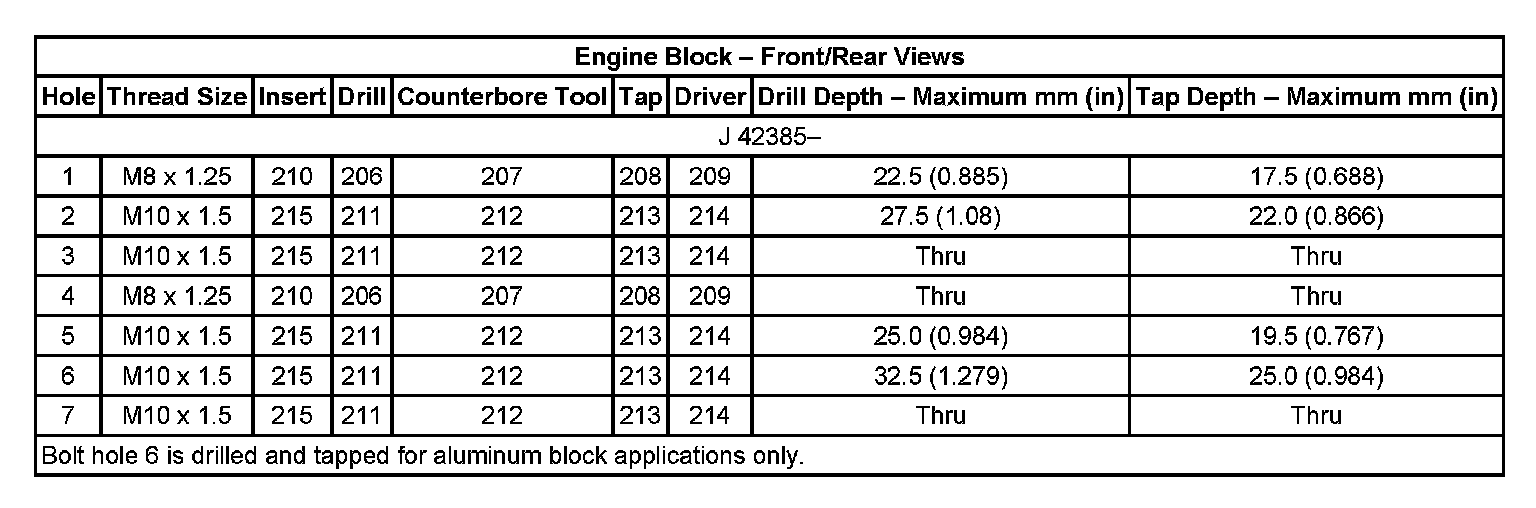 Engine Block – Front/Rear Views

| Hole | Thread Size | Insert | Drill | Counterbore Tool | Tap | Driver | Drill Depth – Maximum mm (in) | Tap Depth – Maximum mm (in) |
|---|---|---|---|---|---|---|---|---|
| J 42385– | | | | | | | | |
| 1 | M8 x 1.25 | 210 | 206 | 207 | 208 | 209 | 22.5 (0.885) | 17.5 (0.688) |
| 2 | M10 x 1.5 | 215 | 211 | 212 | 213 | 214 | 27.5 (1.08) | 22.0 (0.866) |
| 3 | M10 x 1.5 | 215 | 211 | 212 | 213 | 214 | Thru | Thru |
| 4 | M8 x 1.25 | 210 | 206 | 207 | 208 | 209 | Thru | Thru |
| 5 | M10 x 1.5 | 215 | 211 | 212 | 213 | 214 | 25.0 (0.984) | 19.5 (0.767) |
| 6 | M10 x 1.5 | 215 | 211 | 212 | 213 | 214 | 32.5 (1.279) | 25.0 (0.984) |
| 7 | M10 x 1.5 | 215 | 211 | 212 | 213 | 214 | Thru | Thru |

Bolt hole 6 is drilled and tapped for aluminum block applications only.